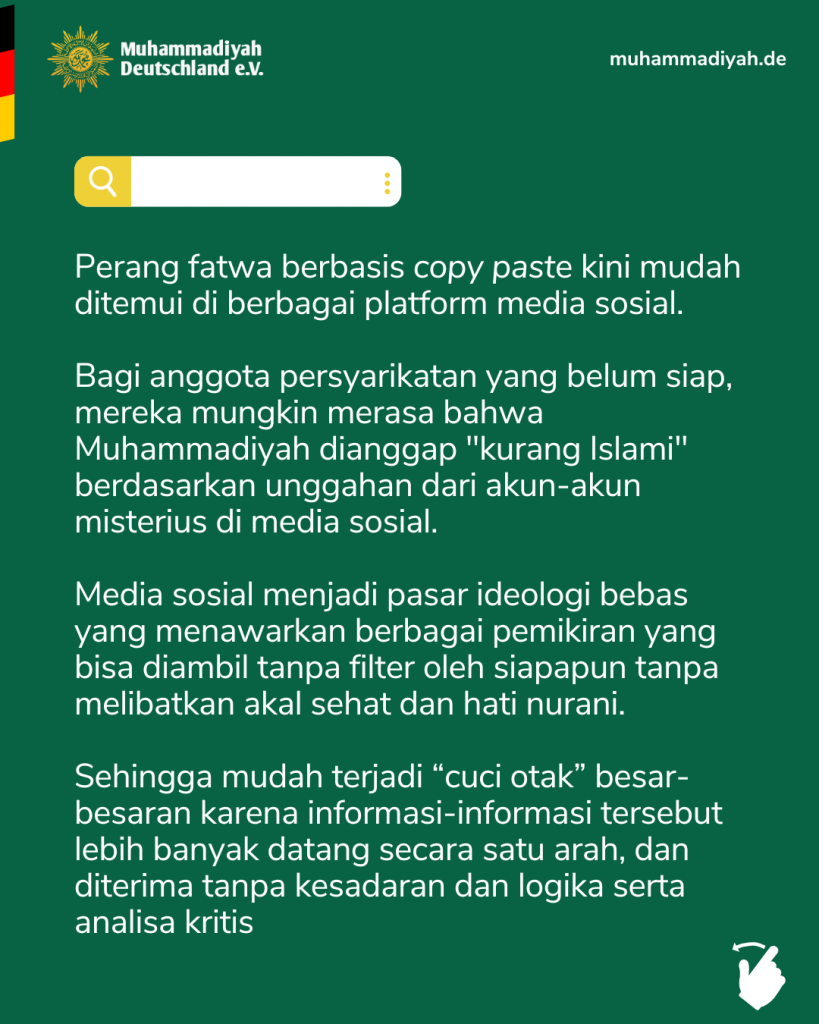 Muhammadiyah Deutschland e.V.

muhammadiyah.de

Perang fatwa berbasis copy paste kini mudah ditemui di berbagai platform media sosial.

Bagi anggota persyarikatan yang belum siap, mereka mungkin merasa bahwa Muhammadiyah dianggap "kurang Islami" berdasarkan unggahan dari akun-akun misterius di media sosial.

Media sosial menjadi pasar ideologi bebas yang menawarkan berbagai pemikiran yang bisa diambil tanpa filter oleh siapapun tanpa melibatkan akal sehat dan hati nurani.

Sehingga mudah terjadi “cuci otak” besar-besaran karena informasi-informasi tersebut lebih banyak datang secara satu arah, dan diterima tanpa kesadaran dan logika serta analisa kritis